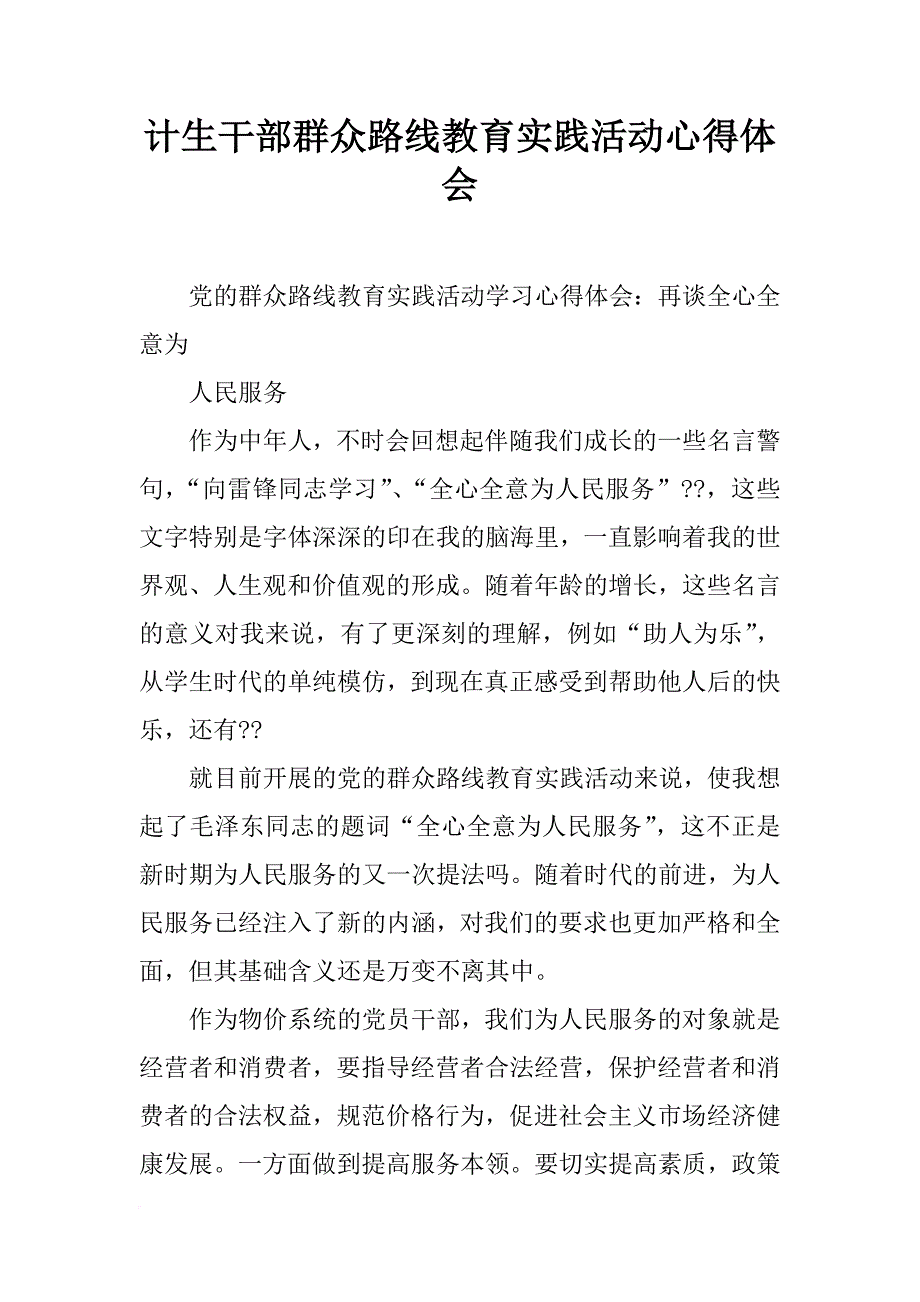 计生干部群众路线教育实践活动心得体会

党的群众路线教育实践活动学习心得体会：再谈全心全意为

人民服务

作为中年人，不时会回想起伴随我们成长的一些名言警句，“向雷锋同志学习”、“全心全意为人民服务”??，这些文字特别是字体深深的印在我的脑海里，一直影响着我的世界观、人生观和价值观的形成。随着年龄的增长，这些名言的意义对我来说，有了更深刻的理解，例如“助人为乐”，从学生时代的单纯模仿，到现在真正感受到帮助他人后的快乐，还有??

就目前开展的党的群众路线教育实践活动来说，使我想起了毛泽东同志的题词“全心全意为人民服务”，这不正是新时期为人民服务的又一次提法吗。随着时代的前进，为人民服务已经注入了新的内涵，对我们的要求也更加严格和全面，但其基础含义还是万变不离其中。

作为物价系统的党员干部，我们为人民服务的对象就是经营者和消费者，要指导经营者合法经营，保护经营者和消费者的合法权益，规范价格行为，促进社会主义市场经济健康发展。一方面做到提高服务本领。要切实提高素质，政策